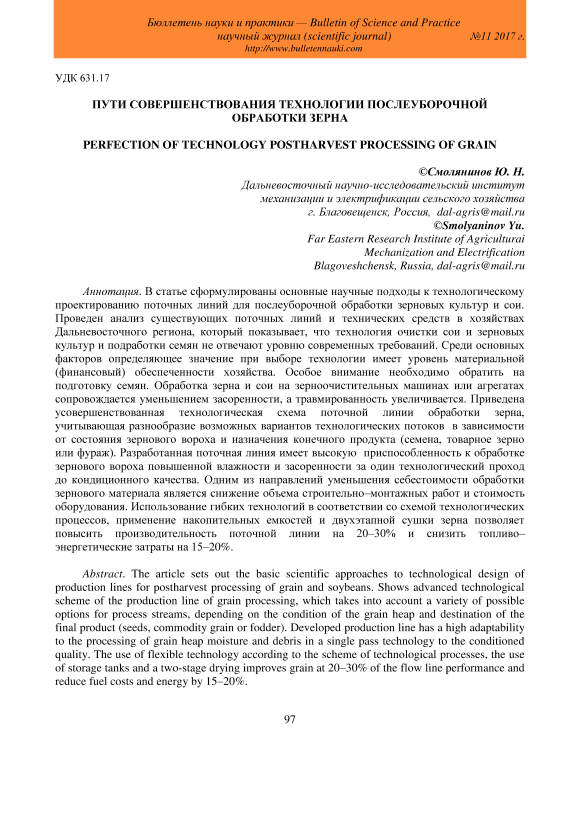 Бюллетень науки и практики — Bulletin of Science and Practice
научный журнал (scientific journal) №11 2017 г.
http://www.bulletennauki.com

УДК 631.17

ПУТИ СОВЕРШЕНСТВОВАНИЯ ТЕХНОЛОГИИ ПОСЛЕУБОРОЧНОЙ ОБРАБОТКИ ЗЕРНА

PERFECTION OF TECHNOLOGY POSTHARVEST PROCESSING OF GRAIN

©Смолянинов Ю. Н.
Дальневосточный научно-исследовательский институт механизации и электрификации сельского хозяйства
г. Благовещенск, Россия, dal-agris@mail.ru
©Smolyaninov Yu.
Far Eastern Research Institute of Agriculturai Mechanization and Electrification
Blagoveshchensk, Russia, dal-agris@mail.ru

Аннотация. В статье сформулированы основные научные подходы к технологическому проектированию поточных линий для послеуборочной обработки зерновых культур и сои. Проведен анализ существующих поточных линий и технических средств в хозяйствах Дальневосточного региона, который показывает, что технология очистки сои и зерновых культур и подработки семян не отвечают уровню современных требований. Среди основных факторов определяющее значение при выборе технологии имеет уровень материальной (финансовый) обеспеченности хозяйства. Особое внимание необходимо обратить на подготовку семян. Обработка зерна и сои на зерноочистительных машинах или агрегатах сопровождается уменьшением засоренности, а травмированность увеличивается. Приведена усовершенствованная технологическая схема поточной линии обработки зерна, учитывающая разнообразие возможных вариантов технологических потоков в зависимости от состояния зернового вороха и назначения конечного продукта (семена, товарное зерно или фураж). Разработанная поточная линия имеет высокую приспособленность к обработке зернового вороха повышенной влажности и засоренности за один технологический проход до кондиционного качества. Одним из направлений уменьшения себестоимости обработки зернового материала является снижение объема строительно–монтажных работ и стоимость оборудования. Использование гибких технологий в соответствии со схемой технологических процессов, применение накопительных емкостей и двухэтапной сушки зерна позволяет повысить производительность поточной линии на 20–30% и снизить топливо–энергетические затраты на 15–20%.

Abstract. The article sets out the basic scientific approaches to technological design of production lines for postharvest processing of grain and soybeans. Shows advanced technological scheme of the production line of grain processing, which takes into account a variety of possible options for process streams, depending on the condition of the grain heap and destination of the final product (seeds, commodity grain or fodder). Developed production line has a high adaptability to the processing of grain heap moisture and debris in a single pass technology to the conditioned quality. The use of flexible technology according to the scheme of technological processes, the use of storage tanks and a two-stage drying improves grain at 20–30% of the flow line performance and reduce fuel costs and energy by 15–20%.

97